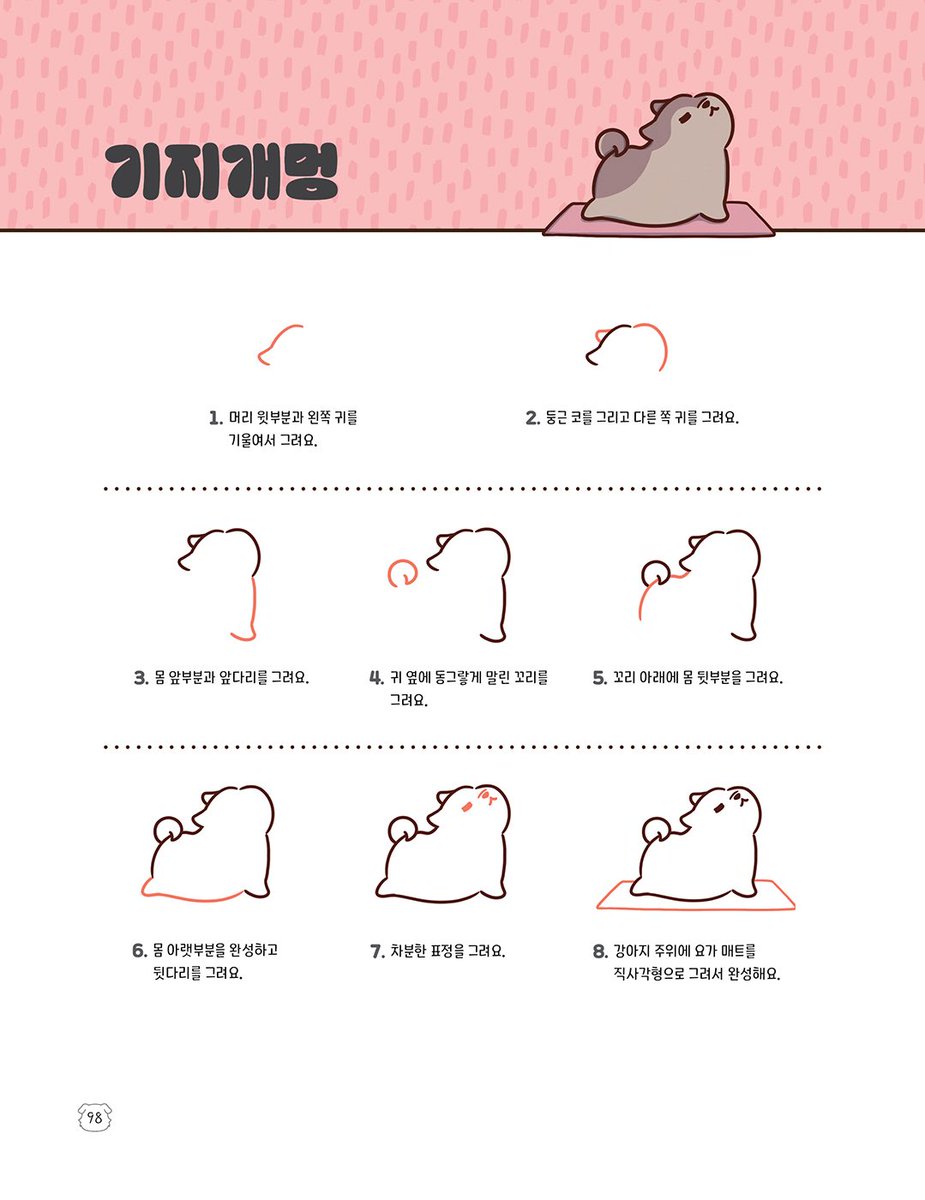 기지개멍

1. 머리 윗부분과 왼쪽 귀를 기울여서 그려요.

2. 둥근 코를 그리고 다른 쪽 귀를 그려요.

3. 몸 앞부분과 앞다리를 그려요.

4. 귀 옆에 동그랗게 말린 꼬리를 그려요.

5. 꼬리 아래에 몸 뒷부분을 그려요.

6. 몸 아랫부분을 완성하고 뒷다리를 그려요.

7. 차분한 표정을 그려요.

8. 강아지 주위에 요가 매트를 직사각형으로 그려서 완성해요.

98